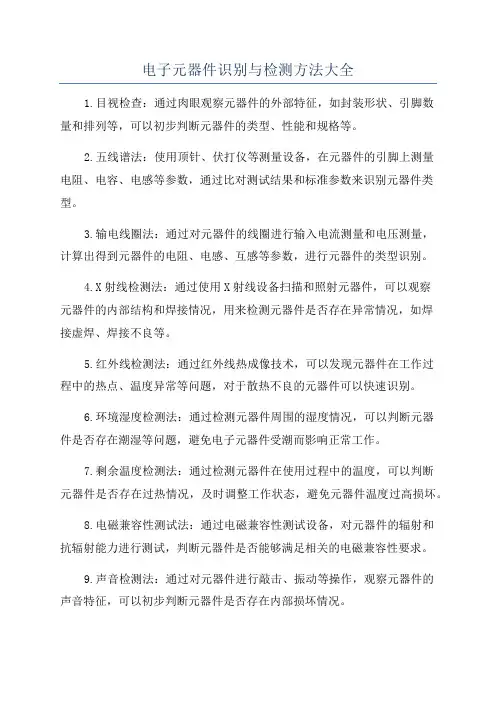 电子元器件识别与检测方法大全

1.目视检查：通过肉眼观察元器件的外部特征，如封装形状、引脚数量和排列等，可以初步判断元器件的类型、性能和规格等。

2.五线谱法：使用顶针、伏打仪等测量设备，在元器件的引脚上测量电阻、电容、电感等参数，通过比对测试结果和标准参数来识别元器件类型。

3.输电线圈法：通过对元器件的线圈进行输入电流测量和电压测量，计算出得到元器件的电阻、电感、互感等参数，进行元器件的类型识别。

4.X射线检测法：通过使用X射线设备扫描和照射元器件，可以观察元器件的内部结构和焊接情况，用来检测元器件是否存在异常情况，如焊接虚焊、焊接不良等。

5.红外线检测法：通过红外线热成像技术，可以发现元器件在工作过程中的热点、温度异常等问题，对于散热不良的元器件可以快速识别。

6.环境湿度检测法：通过检测元器件周围的湿度情况，可以判断元器件是否存在潮湿等问题，避免电子元器件受潮而影响正常工作。

7.剩余温度检测法：通过检测元器件在使用过程中的温度，可以判断元器件是否存在过热情况，及时调整工作状态，避免元器件温度过高损坏。

8.电磁兼容性测试法：通过电磁兼容性测试设备，对元器件的辐射和抗辐射能力进行测试，判断元器件是否能够满足相关的电磁兼容性要求。

9.声音检测法：通过对元器件进行敲击、振动等操作，观察元器件的声音特征，可以初步判断元器件是否存在内部损坏情况。